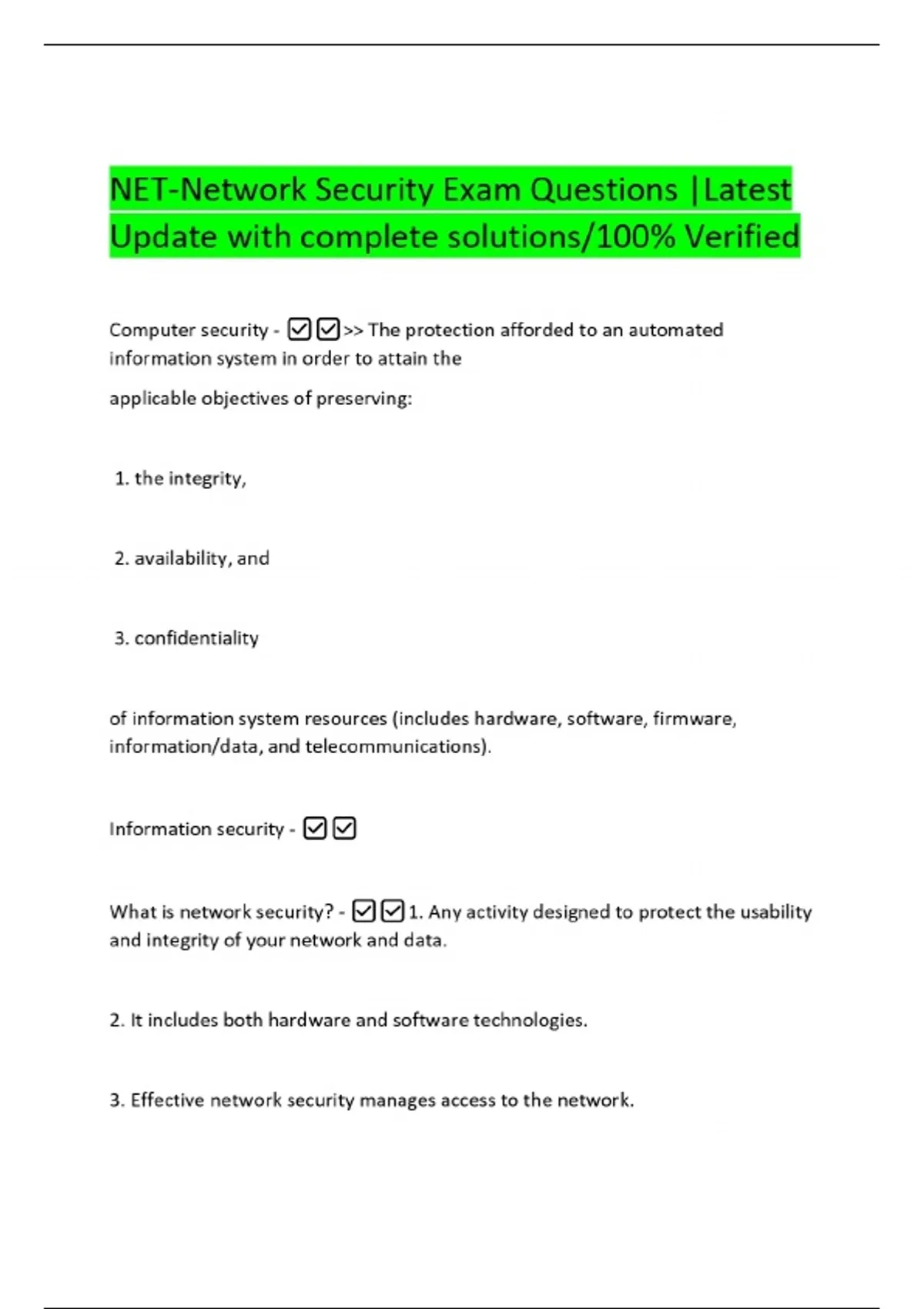 NET-Network Security Exam Questions |Latest Update with complete solutions/100% Verified

Computer security - ☑☑>> The protection afforded to an automated information system in order to attain the

applicable objectives of preserving:

1. the integrity,

2. availability, and

3. confidentiality

of information system resources (includes hardware, software, firmware, information/data, and telecommunications).

Information security - ☑☑

What is network security? - ☑☑1. Any activity designed to protect the usability and integrity of your network and data.

2. It includes both hardware and software technologies.

3. Effective network security manages access to the network.